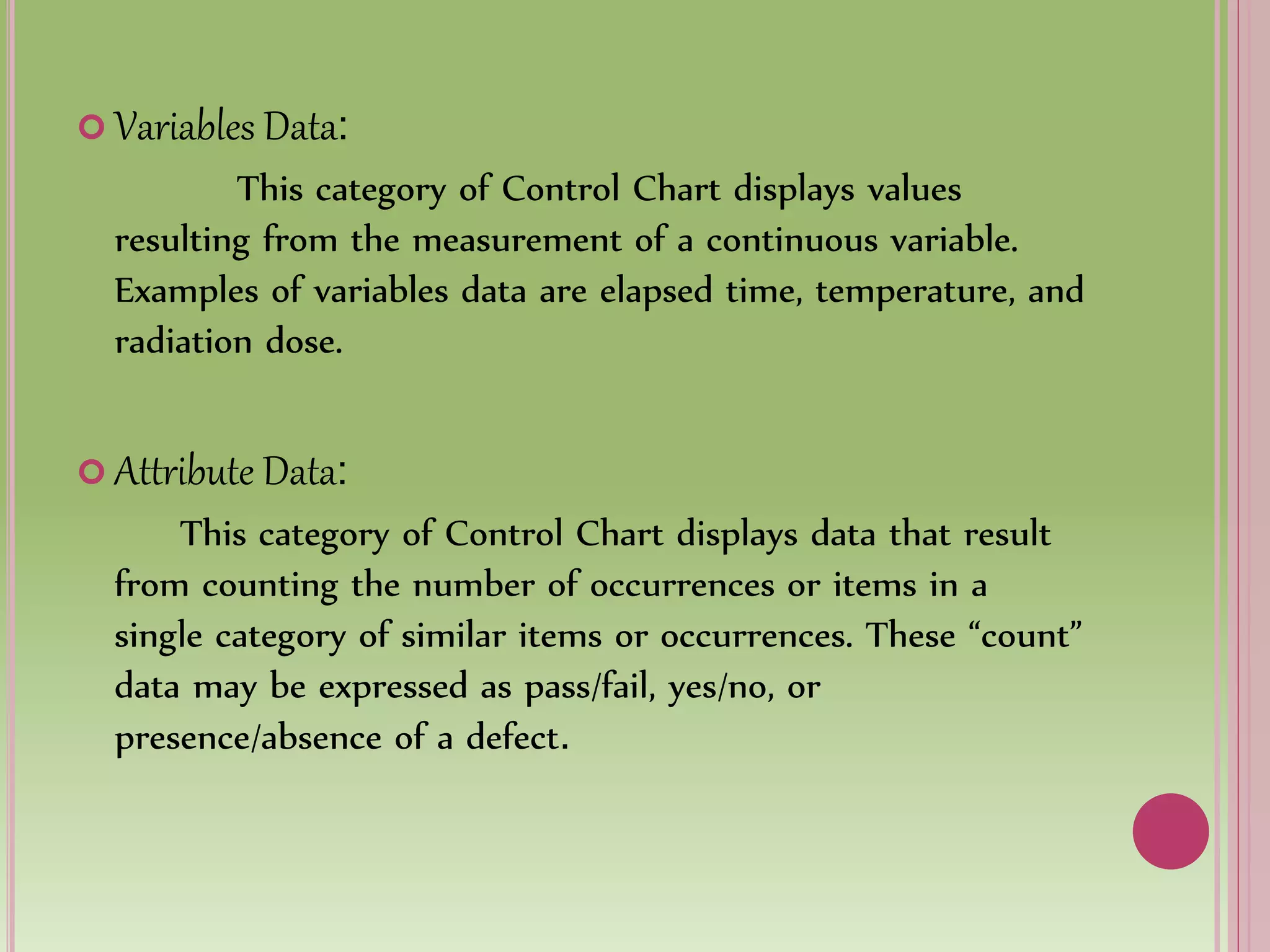 Variables Data:

This category of Control Chart displays values resulting from the measurement of a continuous variable. Examples of variables data are elapsed time, temperature, and radiation dose.

Attribute Data:

This category of Control Chart displays data that result from counting the number of occurrences or items in a single category of similar items or occurrences. These “count” data may be expressed as pass/fail, yes/no, or presence/absence of a defect.